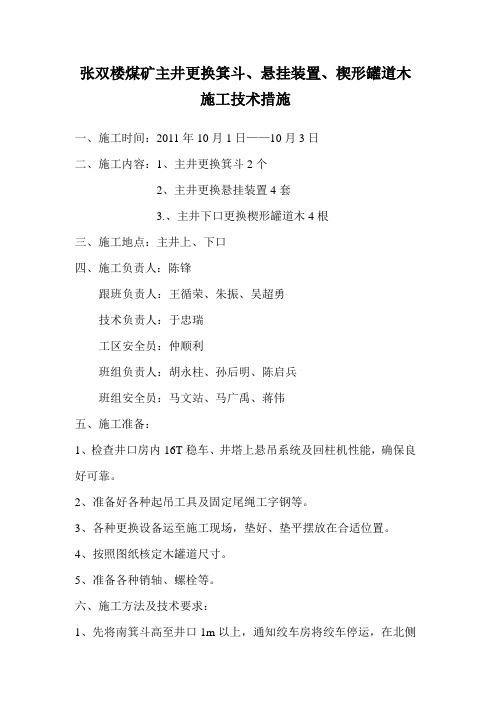 张双楼煤矿主井更换箕斗、悬挂装置、楔形罐道木施工技术措施

一、施工时间：2011 年 10 月 1 日——10 月 3 日

二、施工内容：1、主井更换箕斗 2 个

2、主井更换悬挂装置 4 套

3.、主井下口更换楔形罐道木 4 根

三、施工地点：主井上、下口

四、施工负责人：陈锋

跟班负责人：王循荣、朱振、吴超勇

技术负责人：于忠瑞

工区安全员：仲顺利

班组负责人：胡永柱、孙后明、陈启兵

班组安全员：马文站、马广禹、蒋伟

五、施工准备：

1、检查井口房内 16T 稳车、井塔上悬吊系统及回柱机性能，确保良好可靠。

2、准备好各种起吊工具及固定尾绳工字钢等。

3、各种更换设备运至施工现场，垫好、垫平摆放在合适位置。

4、按照图纸核定木罐道尺寸。

5、准备各种销轴、螺栓等。

六、施工方法及技术要求：

1、先将南箕斗高至井口 1m 以上，通知绞车房将绞车停运，在北侧